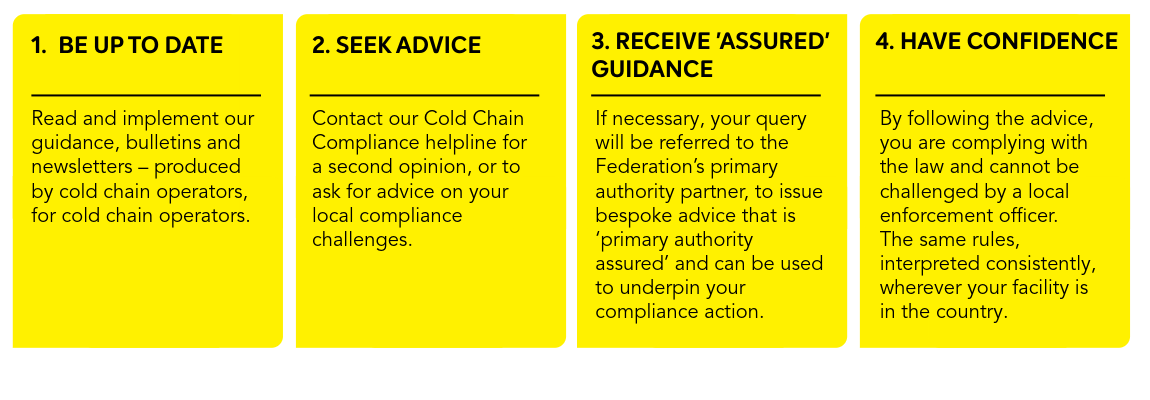 1. BE UP TO DATE

Read and implement our guidance, bulletins and newsletters – produced by cold chain operators, for cold chain operators.

2. SEEK ADVICE

Contact our Cold Chain Compliance helpline for a second opinion, or to ask for advice on your local compliance challenges.

3. RECEIVE 'ASSURED' GUIDANCE

If necessary, your query will be referred to the Federation's primary authority partner, to issue bespoke advice that is 'primary authority assured' and can be used to underpin your compliance action.

4. HAVE CONFIDENCE

By following the advice, you are complying with the law and cannot be challenged by a local enforcement officer. The same rules, interpreted consistently, wherever your facility is in the country.